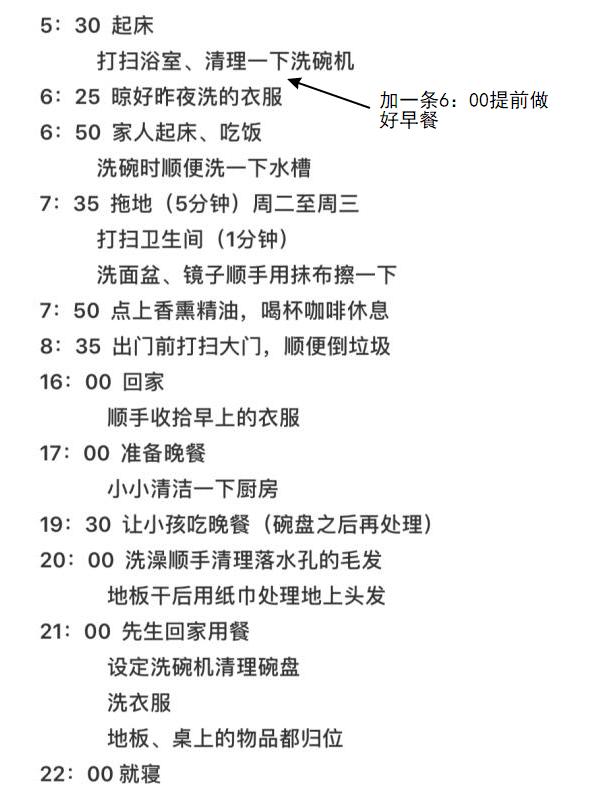 5：30 起床
打扫浴室、清理一下洗碗机
6：25 晾好昨夜洗的衣服
加一条6：00提前做好早餐
6：50 家人起床、吃饭
洗碗时顺便洗一下水槽
7：35 拖地（5分钟）周二至周三
打扫卫生间（1分钟）
洗面盆、镜子顺手用抹布擦一下
7：50 点上香熏精油，喝杯咖啡休息
8：35 出门前打扫大门，顺便倒垃圾
16：00 回家
顺手收拾早上的衣服
17：00 准备晚餐
小小清洁一下厨房
19：30 让小孩吃晚餐（碗盘之后再处理）
20：00 洗澡顺手清理落水孔的毛发
地板干后用纸巾处理地上头发
21：00 先生回家用餐
设定洗碗机清理碗盘
洗衣服
地板、桌上的物品都归位
22：00 就寝